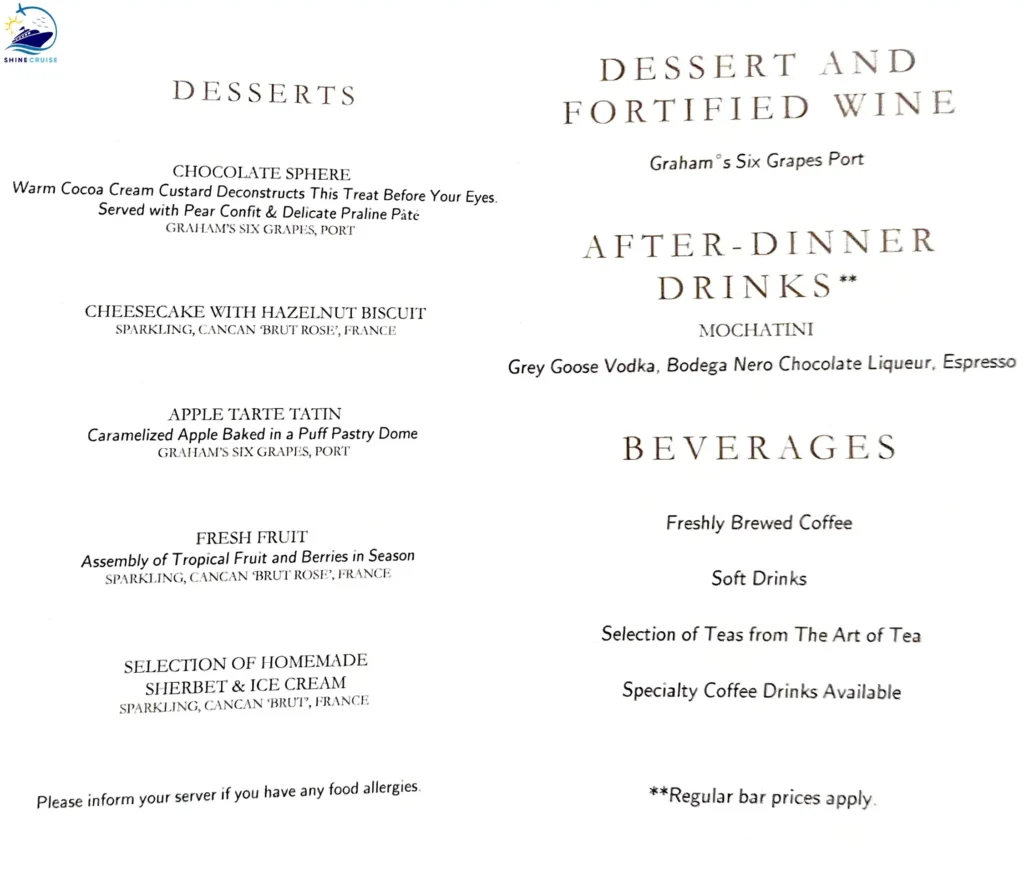 SHINE CRUISE

DESSERTS

CHOCOLATE SPHERE
Warm Cocoa Cream Custard Deconstructs This Treat Before Your Eyes. Served with Pear Confit & Delicate Praline Pâte
GRAHAM'S SIX GRAPES, PORT

CHEESECAKE WITH HAZELNUT BISCUIT
SPARKLING, CANCAN 'BRUT ROSE', FRANCE

APPLE TARTE TATIN
Caramelized Apple Baked in a Puff Pastry Dome
GRAHAM'S SIX GRAPES, PORT

FRESH FRUIT
Assembly of Tropical Fruit and Berries in Season
SPARKLING, CANCAN 'BRUT ROSE', FRANCE

SELECTION OF HOMEMADE SHERBET & ICE CREAM
SPARKLING, CANCAN 'BRUT', FRANCE

Please inform your server if you have any food allergies.

DESSERT AND FORTIFIED WINE

Graham°s Six Grapes Port

AFTER-DINNER DRINKS**

MOCHATINI
Grey Goose Vodka, Bodega Nero Chocolate Liqueur, Espresso

BEVERAGES

Freshly Brewed Coffee

Soft Drinks

Selection of Teas from The Art of Tea

Specialty Coffee Drinks Available

**Regular bar prices apply.